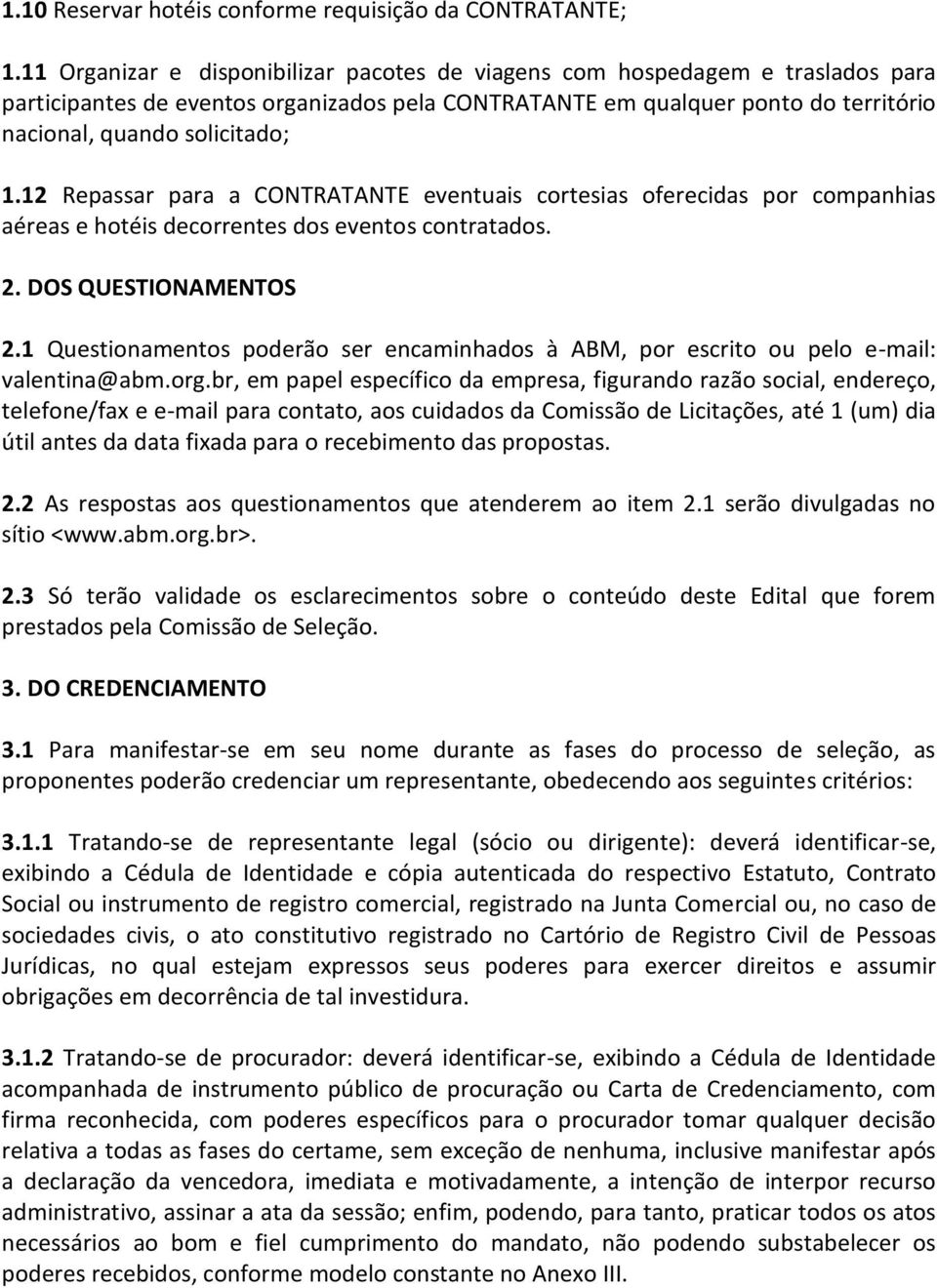 1.10 Reservar hotéis conforme requisição da CONTRATANTE;

1.11 Organizar e disponibilizar pacotes de viagens com hospedagem e traslados para participantes de eventos organizados pela CONTRATANTE em qualquer ponto do território nacional, quando solicitado;

1.12 Repassar para a CONTRATANTE eventuais cortesias oferecidas por companhias aéreas e hotéis decorrentes dos eventos contratados.

2. DOS QUESTIONAMENTOS

2.1 Questionamentos poderão ser encaminhados à ABM, por escrito ou pelo e-mail: valentina@abm.org.br, em papel específico da empresa, figurando razão social, endereço, telefone/fax e e-mail para contato, aos cuidados da Comissão de Licitações, até 1 (um) dia útil antes da data fixada para o recebimento das propostas.

2.2 As respostas aos questionamentos que atenderem ao item 2.1 serão divulgadas no sítio <www.abm.org.br>.

2.3 Só terão validade os esclarecimentos sobre o conteúdo deste Edital que forem prestados pela Comissão de Seleção.

3. DO CREDENCIAMENTO

3.1 Para manifestar-se em seu nome durante as fases do processo de seleção, as proponentes poderão credenciar um representante, obedecendo aos seguintes critérios:

3.1.1 Tratando-se de representante legal (sócio ou dirigente): deverá identificar-se, exibindo a Cédula de Identidade e cópia autenticada do respectivo Estatuto, Contrato Social ou instrumento de registro comercial, registrado na Junta Comercial ou, no caso de sociedades civis, o ato constitutivo registrado no Cartório de Registro Civil de Pessoas Jurídicas, no qual estejam expressos seus poderes para exercer direitos e assumir obrigações em decorrência de tal investidura.

3.1.2 Tratando-se de procurador: deverá identificar-se, exibindo a Cédula de Identidade acompanhada de instrumento público de procuração ou Carta de Credenciamento, com firma reconhecida, com poderes específicos para o procurador tomar qualquer decisão relativa a todas as fases do certame, sem exceção de nenhuma, inclusive manifestar após a declaração da vencedora, imediata e motivadamente, a intenção de interpor recurso administrativo, assinar a ata da sessão; enfim, podendo, para tanto, praticar todos os atos necessários ao bom e fiel cumprimento do mandato, não podendo substabelecer os poderes recebidos, conforme modelo constante no Anexo III.